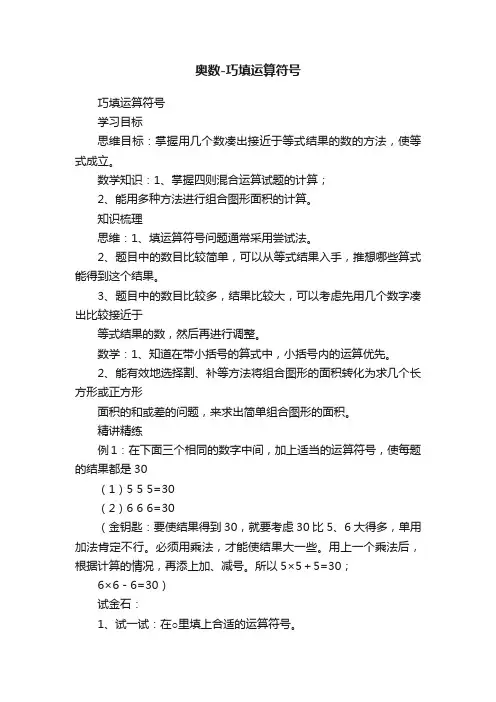 奥数-巧填运算符号

巧填运算符号

学习目标

思维目标：掌握用几个数凑出接近于等式结果的数的方法，使等式成立。

数学知识：1、掌握四则混合运算试题的计算；

2、能用多种方法进行组合图形面积的计算。

知识梳理

思维：1、填运算符号问题通常采用尝试法。

2、题目中的数目比较简单，可以从等式结果入手，推想哪些算式能得到这个结果。

3、题目中的数目比较多，结果比较大，可以考虑先用几个数字凑出比较接近于

等式结果的数，然后再进行调整。

数学：1、知道在带小括号的算式中，小括号内的运算优先。

2、能有效地选择割、补等方法将组合图形的面积转化为求几个长方形或正方形

面积的和或差的问题，来求出简单组合图形的面积。

精讲精练

例1：在下面三个相同的数字中间，加上适当的运算符号，使每题的结果都是30

（1）5 5 5=30

（2）6 6 6=30

（金钥匙：要使结果得到30，就要考虑30比5、6大得多，单用加法肯定不行。必须用乘法，才能使结果大一些。用上一个乘法后，根据计算的情况，再添上加、减号。所以5×5＋5=30；

6×6－6=30）

试金石：

1、试一试：在○里填上合适的运算符号。